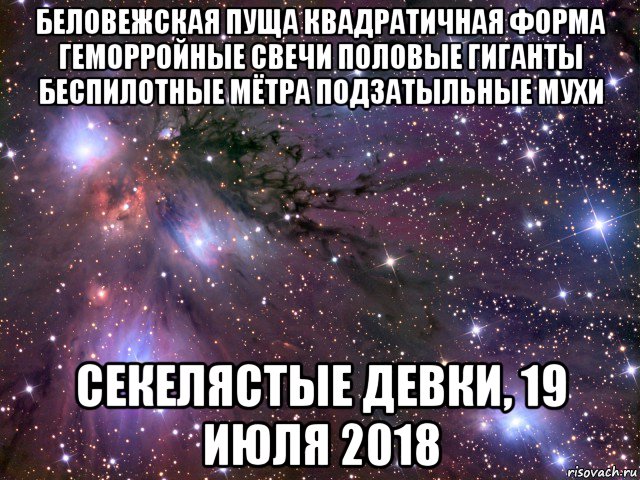 БЕЛОВЕЖСКАЯ ПУЩА КВАДРАТИЧНАЯ ФОРМА ГЕМОРРОЙНЫЕ СВЕЧИ ПОЛОВЫЕ ГИГАНТЫ БЕСПИЛОТНЫЕ МЁТРА ПОДЗАТЫЛЬНЫЕ МУХИ

СЕКЕЛЯСТЫЕ ДЕВКИ, 19 ИЮЛЯ 2018

risovach.ru